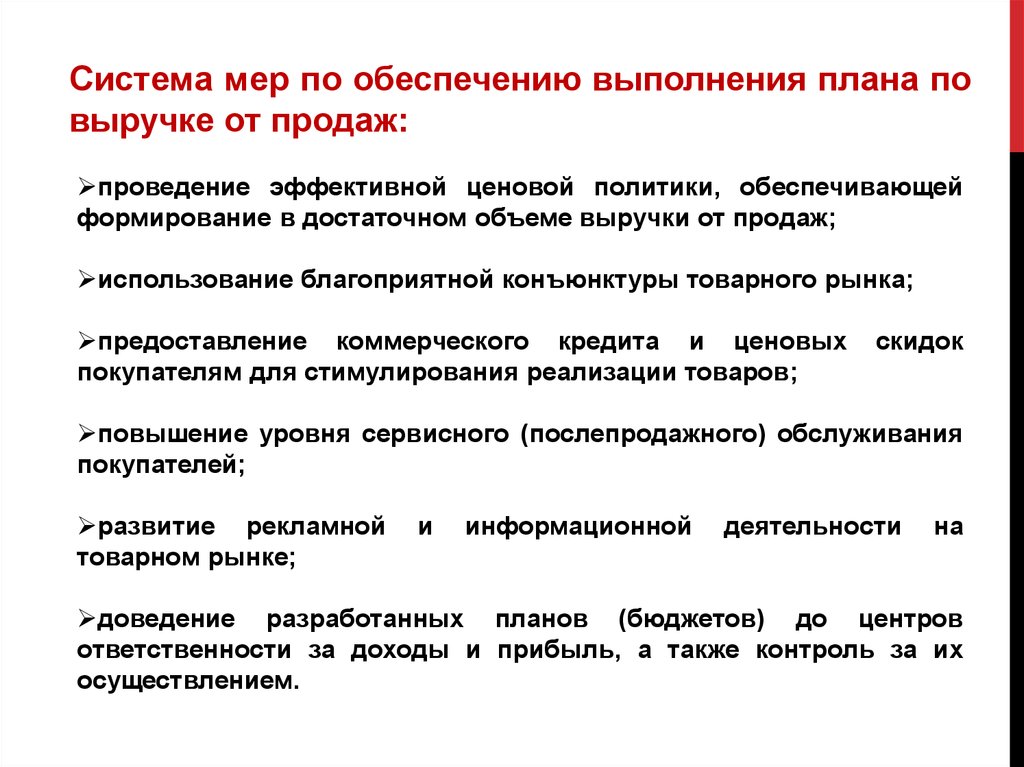 Система мер по обеспечению выполнения плана по выручке от продаж:

➢проведение эффективной ценовой политики, обеспечивающей формирование в достаточном объеме выручки от продаж;

➢использование благоприятной конъюнктуры товарного рынка;

➢предоставление коммерческого кредита и ценовых скидок покупателям для стимулирования реализации товаров;

➢повышение уровня сервисного (послепродажного) обслуживания покупателей;

➢развитие рекламной и информационной деятельности на товарном рынке;

➢доведение разработанных планов (бюджетов) до центров ответственности за доходы и прибыль, а также контроль за их осуществлением.